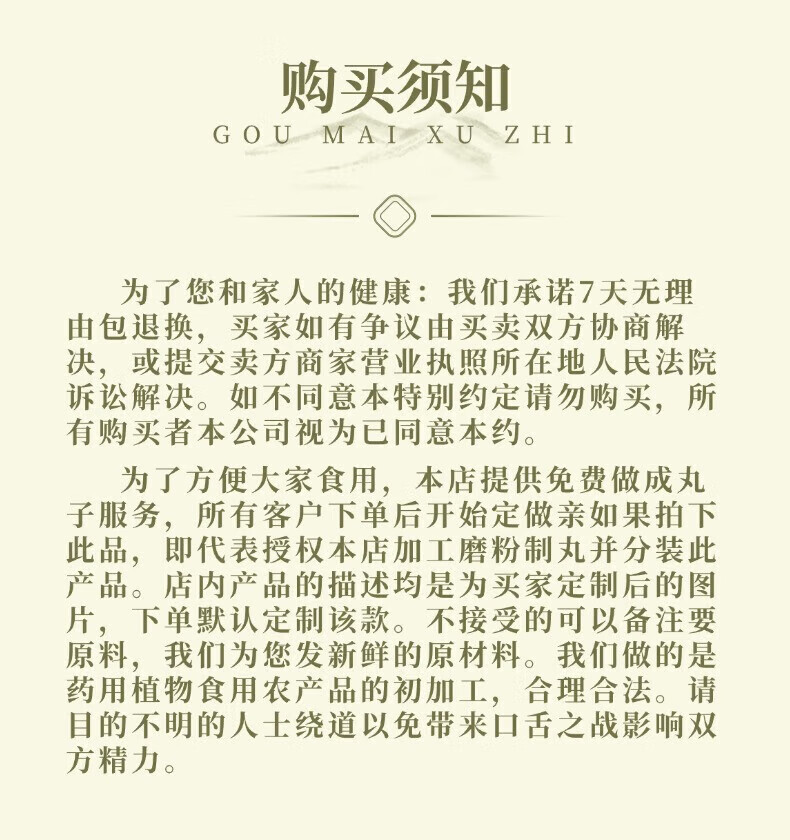 购买须知
GOU MAI XU ZHI

为了您和家人的健康：我们承诺7天无理由包退换，买家如有争议由买卖双方协商解决，或提交卖方商家营业执照所在地人民法院诉讼解决。如不同意本特别约定请勿购买，所有购买者本公司视为已同意本约。

为了方便大家食用，本店提供免费做成丸子服务，所有客户下单后开始定做亲如果拍下此品，即代表授权本店加工磨粉制丸并分装此产品。店内产品的描述均是为买家定制后的图片，下单默认定制该款。不接受的可以备注要原料，我们为您发新鲜的原材料。我们做的是药用植物食用农产品的初加工，合理合法。请目的不明的人士绕道以免带来口舌之战影响双方精力。